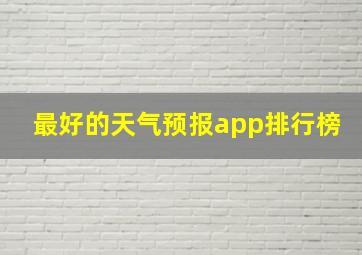 最好的天气预报app排行榜